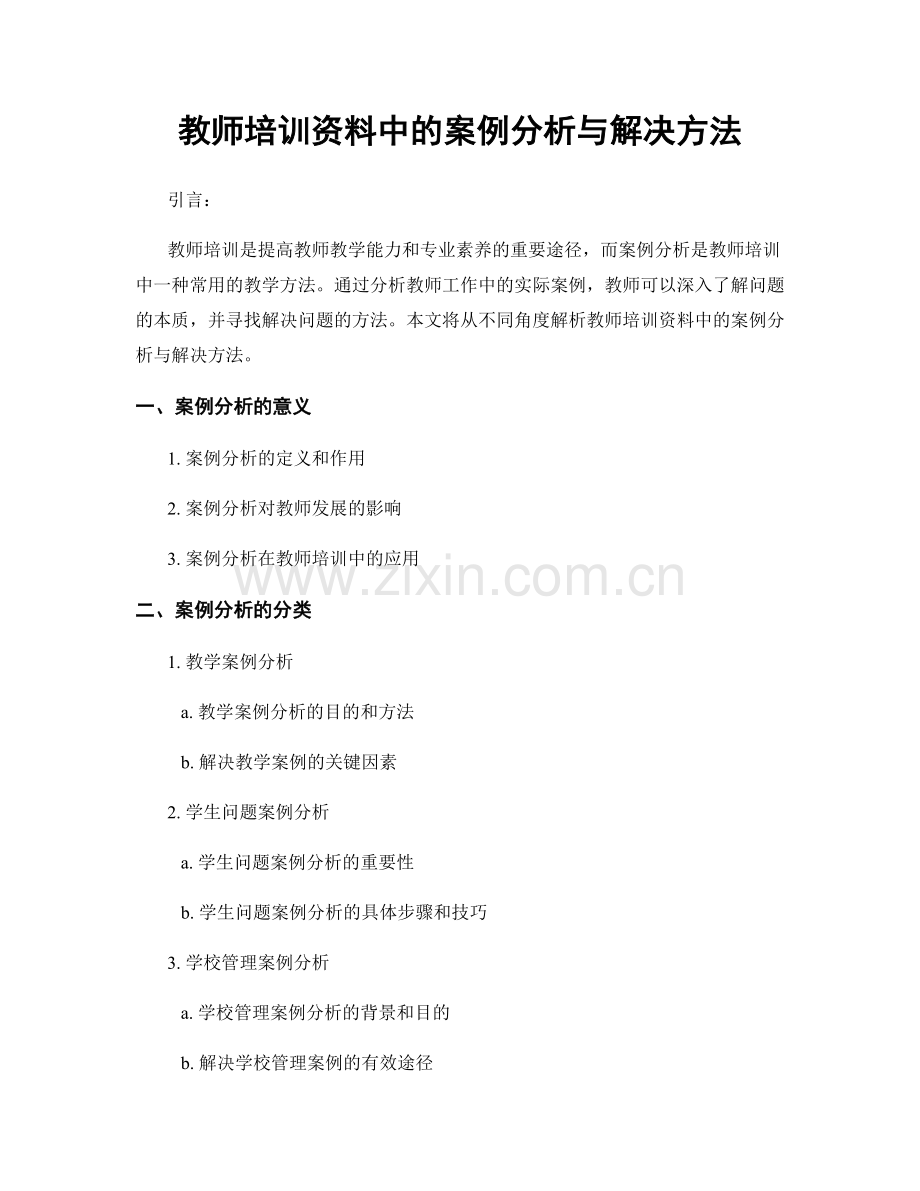 教师培训资料中的案例分析与解决方法

引言：

教师培训是提高教师教学能力和专业素养的重要途径，而案例分析是教师培训中一种常用的教学方法。通过分析教师工作中的实际案例，教师可以深入了解问题的本质，并寻找解决问题的方法。本文将从不同角度解析教师培训资料中的案例分析与解决方法。

一、案例分析的意义

1. 案例分析的定义和作用

2. 案例分析对教师发展的影响

3. 案例分析在教师培训中的应用

www.zixin.com.cn

二、案例分析的分类

1. 教学案例分析

a. 教学案例分析的目的和方法

b. 解决教学案例的关键因素

2. 学生问题案例分析

a. 学生问题案例分析的重要性

b. 学生问题案例分析的具体步骤和技巧

3. 学校管理案例分析

a. 学校管理案例分析的背景和目的

b. 解决学校管理案例的有效途径